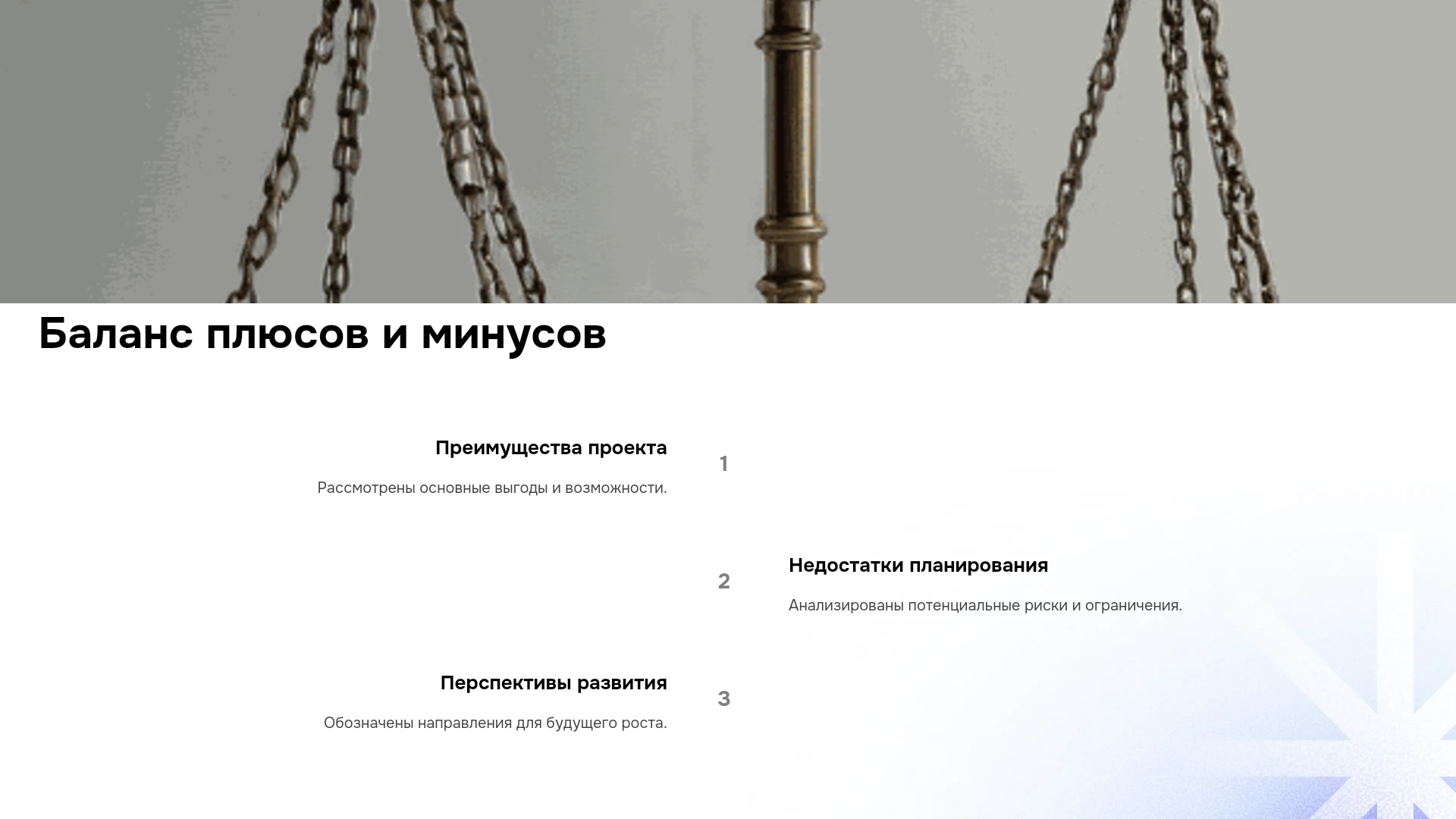 Баланс плюсов и минусов

Преимущества проекта

Рассмотрены основные выгоды и возможности.

1

2

Недостатки планирования

Анализированы потенциальные риски и ограничения.

Перспективы развития

Обозначены направления для будущего роста.

3